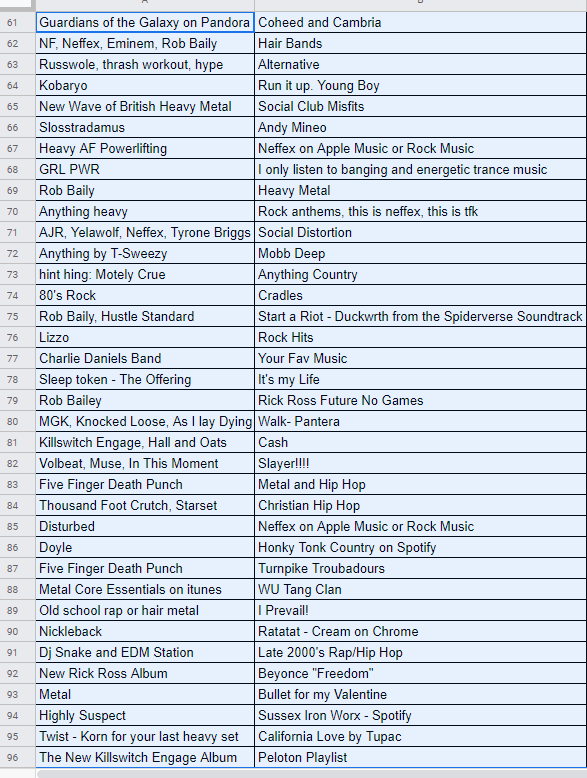 | | A | B |
|---|---|---|
| 61 | Guardians of the Galaxy on Pandora | Coheed and Cambria |
| 62 | NF, Neffex, Eminem, Rob Baily | Hair Bands |
| 63 | Russwole, thrash workout, hype | Alternative |
| 64 | Kobaryo | Run it up. Young Boy |
| 65 | New Wave of British Heavy Metal | Social Club Misfits |
| 66 | Slosstradamus | Andy Mineo |
| 67 | Heavy AF Powerlifting | Neffex on Apple Music or Rock Music |
| 68 | GRL PWR | I only listen to banging and energetic trance music |
| 69 | Rob Baily | Heavy Metal |
| 70 | Anything heavy | Rock anthems, this is neffex, this is tfk |
| 71 | AJR, Yelawolf, Neffex, Tyrone Briggs | Social Distortion |
| 72 | Anything by T-Sweezy | Mobb Deep |
| 73 | hint hing: Motely Crue | Anything Country |
| 74 | 80's Rock | Cradles |
| 75 | Rob Baily, Hustle Standard | Start a Riot - Duckwrth from the Spiderverse Soundtrack |
| 76 | Lizzo | Rock Hits |
| 77 | Charlie Daniels Band | Your Fav Music |
| 78 | Sleep token - The Offering | It's my Life |
| 79 | Rob Bailey | Rick Ross Future No Games |
| 80 | MGK, Knocked Loose, As I lay Dying | Walk- Pantera |
| 81 | Killswitch Engage, Hall and Oats | Cash |
| 82 | Volbeat, Muse, In This Moment | Slayer!!!! |
| 83 | Five Finger Death Punch | Metal and Hip Hop |
| 84 | Thousand Foot Crutch, Starset | Christian Hip Hop |
| 85 | Disturbed | Neffex on Apple Music or Rock Music |
| 86 | Doyle | Honky Tonk Country on Spotify |
| 87 | Five Finger Death Punch | Turnpike Troubadours |
| 88 | Metal Core Essentials on itunes | WU Tang Clan |
| 89 | Old school rap or hair metal | I Prevail! |
| 90 | Nickleback | Ratatat - Cream on Chrome |
| 91 | Dj Snake and EDM Station | Late 2000's Rap/Hip Hop |
| 92 | New Rick Ross Album | Beyonce "Freedom" |
| 93 | Metal | Bullet for my Valentine |
| 94 | Highly Suspect | Sussex Iron Worx - Spotify |
| 95 | Twist - Korn for your last heavy set | California Love by Tupac |
| 96 | The New Killswitch Engage Album | Peloton Playlist |